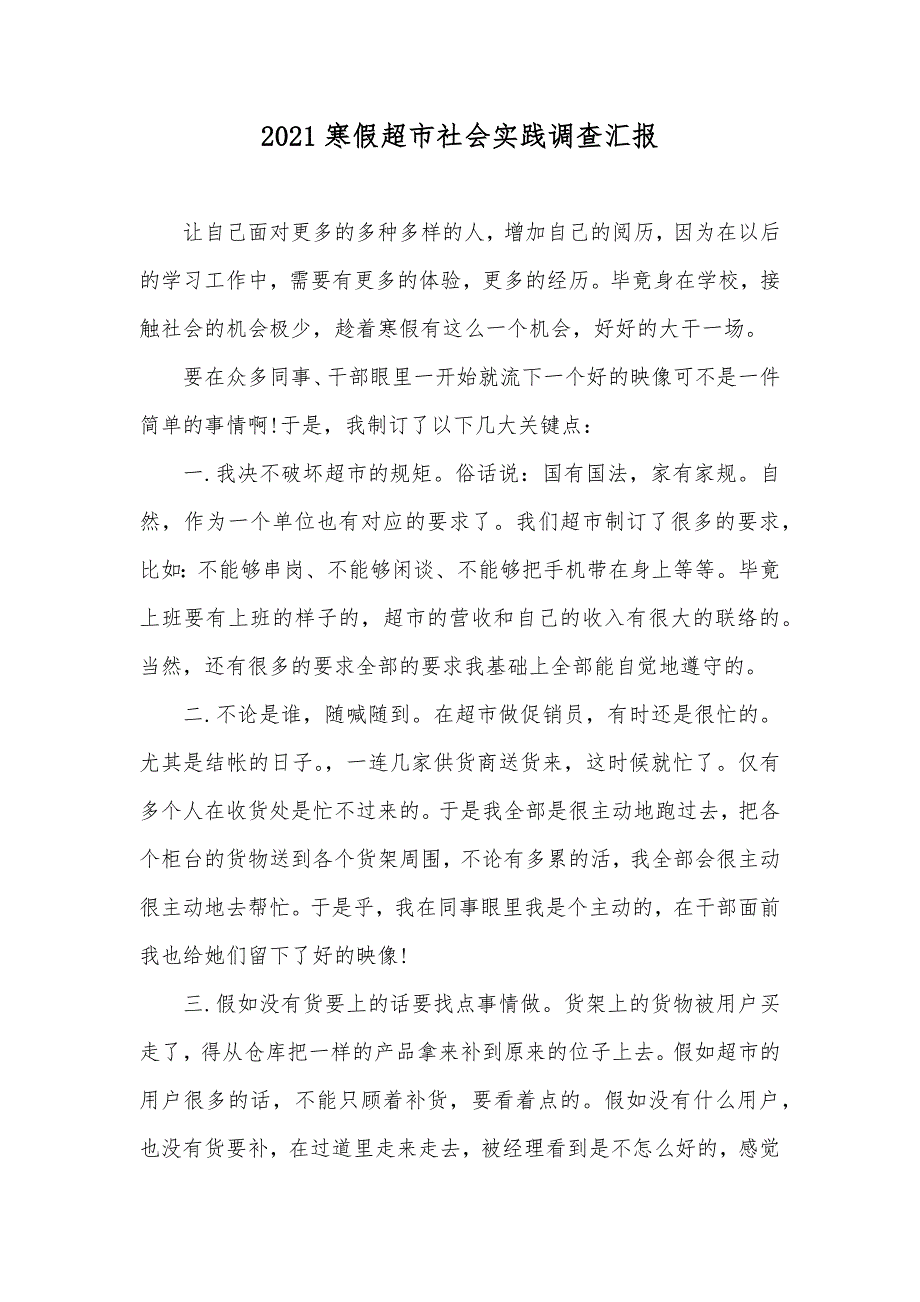 2021 寒假超市社会实践调查汇报

让自己面对更多的多种多样的人，增加自己的阅历，因为在以后的学习工作中，需要有更多的体验，更多的经历。毕竟身在学校，接触社会的机会极少，趁着寒假有这么一个机会，好好的大干一场。

要在众多同事、干部眼里一开始就流下一个好的映像可不是一件简单的事情啊!于是，我制订了以下几大关键点：

一.我决不破坏超市的规矩。俗话说：国有国法，家有家规。自然，作为一个单位也有对应的要求了。我们超市制订了很多的要求，比如:不能够串岗、不能够闲谈、不能够把手机带在身上等等。毕竟上班要有上班的样子的，超市的营收和自己的收入有很大的联络的。当然，还有很多的要求全部的要求我基础上全部能自觉地遵守的。

二.不论是谁，随喊随到。在超市做促销员，有时还是很忙的。尤其是结帐的日子。，一连几家供货商送货来，这时候就忙了。仅有多个人在收货处是忙不过来的。于是我全部是很主动地跑过去，把各个柜台的货物送到各个货架周围，不论有多累的活，我全部会很主动很主动地去帮忙。于是乎，我在同事眼里我是个主动的，在干部面前我也给她们留下了好的映像!

三.假如没有货要上的话要找点事情做。货架上的货物被用户买走了，得从仓库把一样的产品拿来补到原来的位子上去。假如超市的用户很多的话，不能只顾着补货，要看着点的。假如没有什么用户，也没有货要补，在过道里走来走去，被经理看到是不怎么好的，感觉